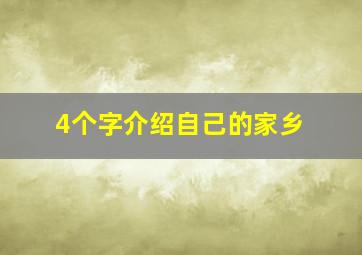 4个字介绍自己的家乡